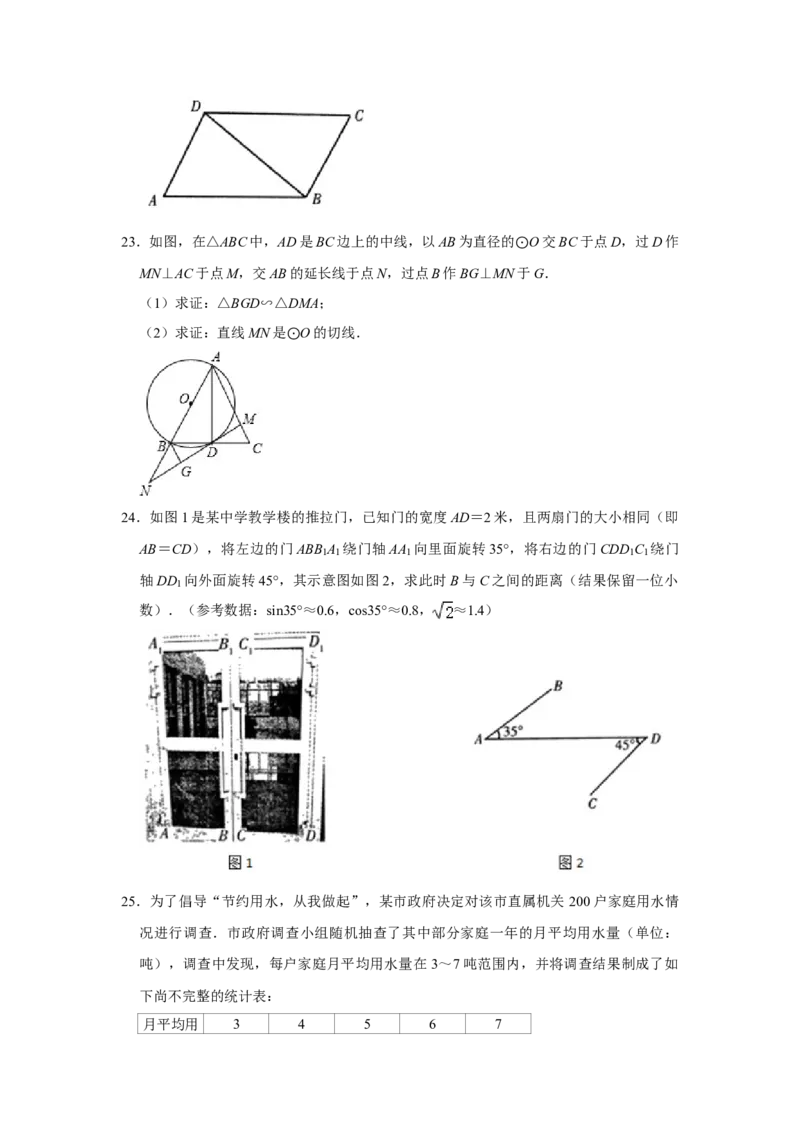 D C A B

23．如图，在△ABC中，AD是BC边上的中线，以AB为直径的⊙O交BC于点D，过D作MN⊥AC于点M，交AB的延长线于点N，过点B作BG⊥MN于G．

（1）求证：△BGD∽△DMA；

（2）求证：直线MN是⊙O的切线．

A O M B D C G N

24．如图1是某中学教学楼的推拉门，已知门的宽度AD＝2米，且两扇门的大小相同（即AB＝CD），将左边的门$ABB_1A_1$绕门轴$AA_1$向里面旋转35°，将右边的门$CDD_1C_1$绕门轴$DD_1$向外面旋转45°，其示意图如图2，求此时B与C之间的距离（结果保留一位小数）．（参考数据：sin35°≈0.6，cos35°≈0.8，$\sqrt{2}$≈1.4）

$A_1$ $B_1$ $C_1$ $D_1$ A B C D

图1

B A 35° 45° D C

图2

25．为了倡导“节约用水，从我做起”，某市政府决定对该市直属机关200户家庭用水情况进行调查．市政府调查小组随机抽查了其中部分家庭一年的月平均用水量（单位：吨），调查中发现，每户家庭月平均用水量在3～7吨范围内，并将调查结果制成了如下尚不完整的统计表：

| 月平均用 | 3 | 4 | 5 | 6 | 7 |
|---|---|---|---|---|---|